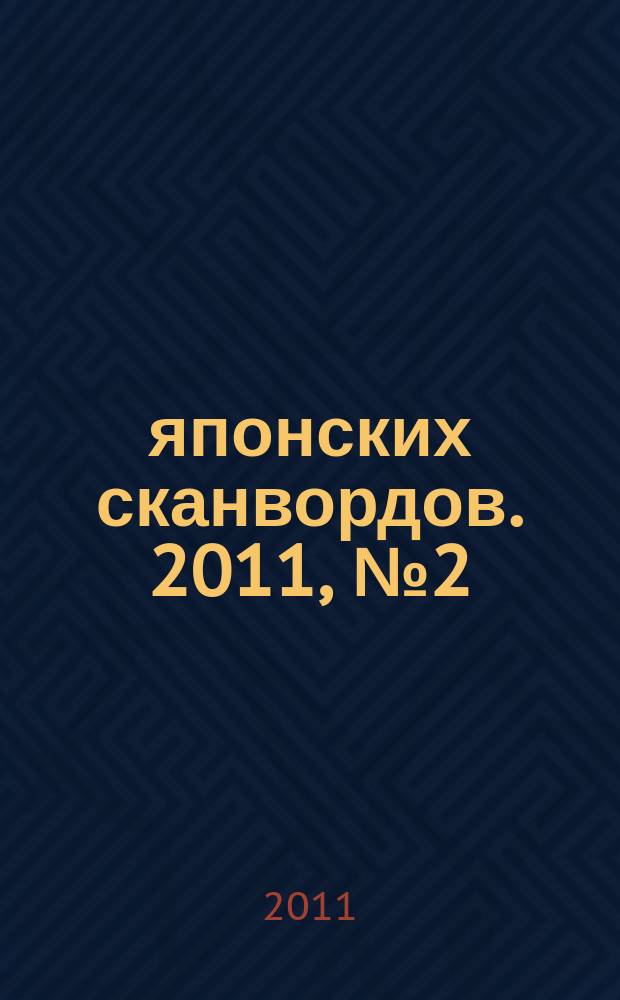 японских сканвордов. 2011, №2

2011